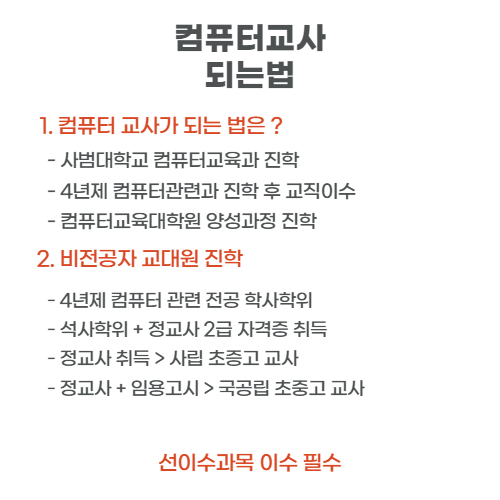 컴퓨터교사
되는법

1. 컴퓨터 교사가 되는 법은 ?

- 사범대학교 컴퓨터교육과 진학
- 4년제 컴퓨터관련과 진학 후 교직이수
- 컴퓨터교육대학원 양성과정 진학

2. 비전공자 교대원 진학

- 4년제 컴퓨터 관련 전공 학사학위
- 석사학위 + 정교사 2급 자격증 취득
- 정교사 취득 > 사립 초증고 교사
- 정교사 + 임용고시 > 국공립 초중고 교사

선이수과목 이수 필수